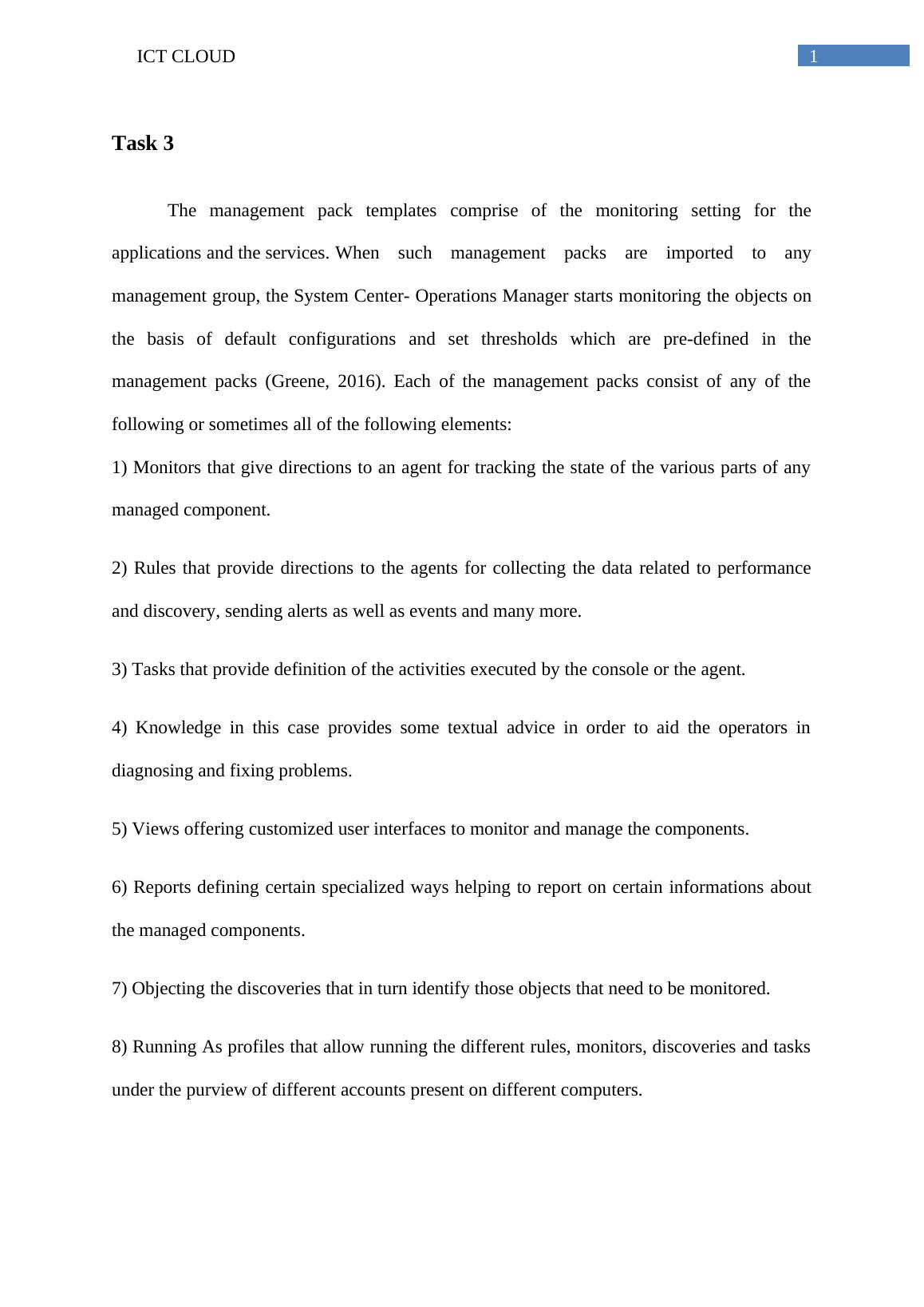 ICT CLOUD 1

Task 3

The management pack templates comprise of the monitoring setting for the applications and the services. When such management packs are imported to any management group, the System Center- Operations Manager starts monitoring the objects on the basis of default configurations and set thresholds which are pre-defined in the management packs (Greene, 2016). Each of the management packs consist of any of the following or sometimes all of the following elements:

1) Monitors that give directions to an agent for tracking the state of the various parts of any managed component.

2) Rules that provide directions to the agents for collecting the data related to performance and discovery, sending alerts as well as events and many more.

3) Tasks that provide definition of the activities executed by the console or the agent.

4) Knowledge in this case provides some textual advice in order to aid the operators in diagnosing and fixing problems.

5) Views offering customized user interfaces to monitor and manage the components.

6) Reports defining certain specialized ways helping to report on certain informations about the managed components.

7) Objecting the discoveries that in turn identify those objects that need to be monitored.

8) Running As profiles that allow running the different rules, monitors, discoveries and tasks under the purview of different accounts present on different computers.